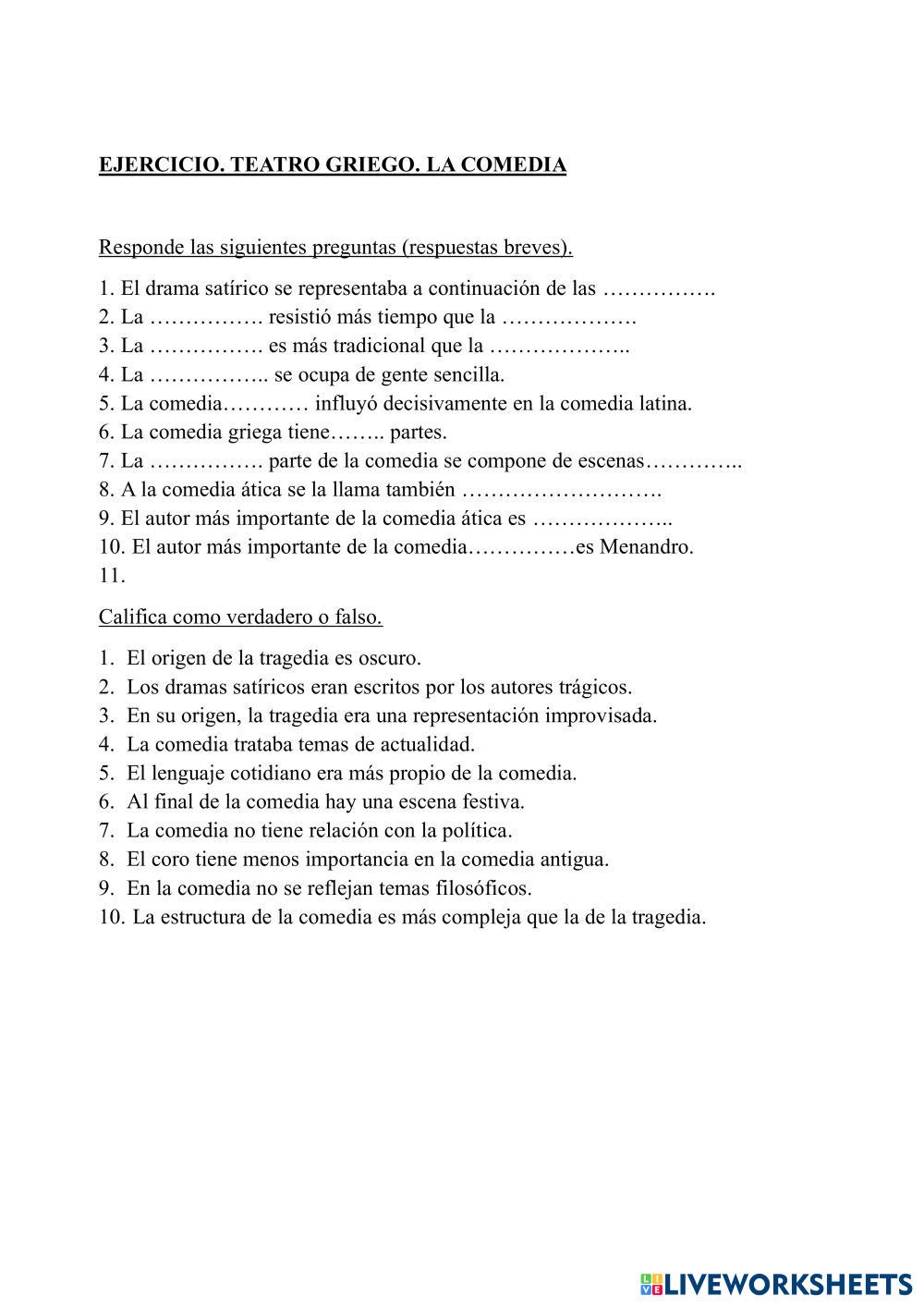 EJERCICIO. TEATRO GRIEGO. LA COMEDIA

Responde las siguientes preguntas (respuestas breves).

1. El drama satírico se representaba a continuación de las …………….
2. La ……………. resistió más tiempo que la ……………….
3. La ……………. es más tradicional que la ………………..
4. La …………….. se ocupa de gente sencilla.
5. La comedia………… influyó decisivamente en la comedia latina.
6. La comedia griega tiene…….. partes.
7. La ……………. parte de la comedia se compone de escenas…………..
8. A la comedia ática se la llama también ……………………….
9. El autor más importante de la comedia ática es ………………..
10. El autor más importante de la comedia……………es Menandro.
11.

Califica como verdadero o falso.

1. El origen de la tragedia es oscuro.
2. Los dramas satíricos eran escritos por los autores trágicos.
3. En su origen, la tragedia era una representación improvisada.
4. La comedia trataba temas de actualidad.
5. El lenguaje cotidiano era más propio de la comedia.
6. Al final de la comedia hay una escena festiva.
7. La comedia no tiene relación con la política.
8. El coro tiene menos importancia en la comedia antigua.
9. En la comedia no se reflejan temas filosóficos.
10. La estructura de la comedia es más compleja que la de la tragedia.

LIVEWORKSHEETS